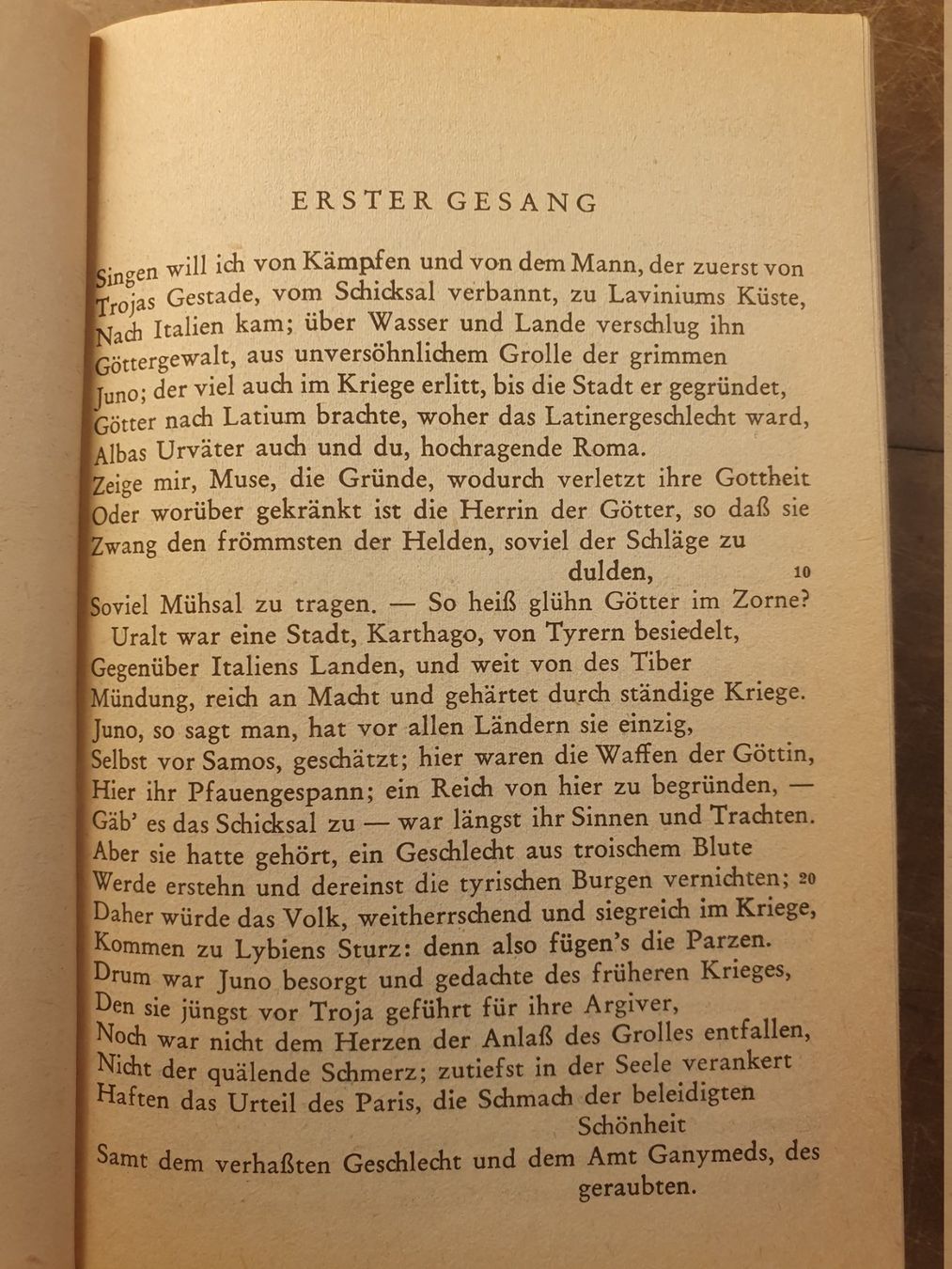 ERSTER GESANG

Singen will ich von Kämpfen und von dem Mann, der zuerst von
Trojas Gestade, vom Schicksal verbannt, zu Laviniums Küste,
Nach Italien kam; über Wasser und Lande verschlug ihn
Göttergewalt, aus unversöhnlichem Grolle der grimmen
Juno; der viel auch im Kriege erlitt, bis die Stadt er gegründet,
Götter nach Latium brachte, woher das Latinergeschlecht ward,
Albas Urväter auch und du, hochragende Roma.
Zeige mir, Muse, die Gründe, wodurch verletzt ihre Gottheit
Oder worüber gekränkt ist die Herrin der Götter, so daß sie
Zwang den frömmsten der Helden, soviel der Schläge zu dulden, 10
Soviel Mühsal zu tragen. — So heiß glühn Götter im Zorne?
Uralt war eine Stadt, Karthago, von Tyrern besiedelt,
Gegenüber Italiens Landen, und weit von des Tiber
Mündung, reich an Macht und gehärtet durch ständige Kriege.
Juno, so sagt man, hat vor allen Ländern sie einzig,
Selbst vor Samos, geschätzt; hier waren die Waffen der Göttin,
Hier ihr Pfauengespann; ein Reich von hier zu begründen, —
Gäb' es das Schicksal zu — war längst ihr Sinnen und Trachten.
Aber sie hatte gehört, ein Geschlecht aus troischem Blute
Werde erstehn und dereinst die tyrischen Burgen vernichten; 20
Daher würde das Volk, weitherrschend und siegreich im Kriege,
Kommen zu Lybiens Sturz: denn also fügen's die Parzen.
Drum war Juno besorgt und gedachte des früheren Krieges,
Den sie jüngst vor Troja geführt für ihre Argiver,
Noch war nicht dem Herzen der Anlaß des Grolles entfallen,
Nicht der quälende Schmerz; zutiefst in der Seele verankert
Haften das Urteil des Paris, die Schmach der beleidigten Schönheit
Samt dem verhaßten Geschlecht und dem Amt Ganymeds, des geraubten.